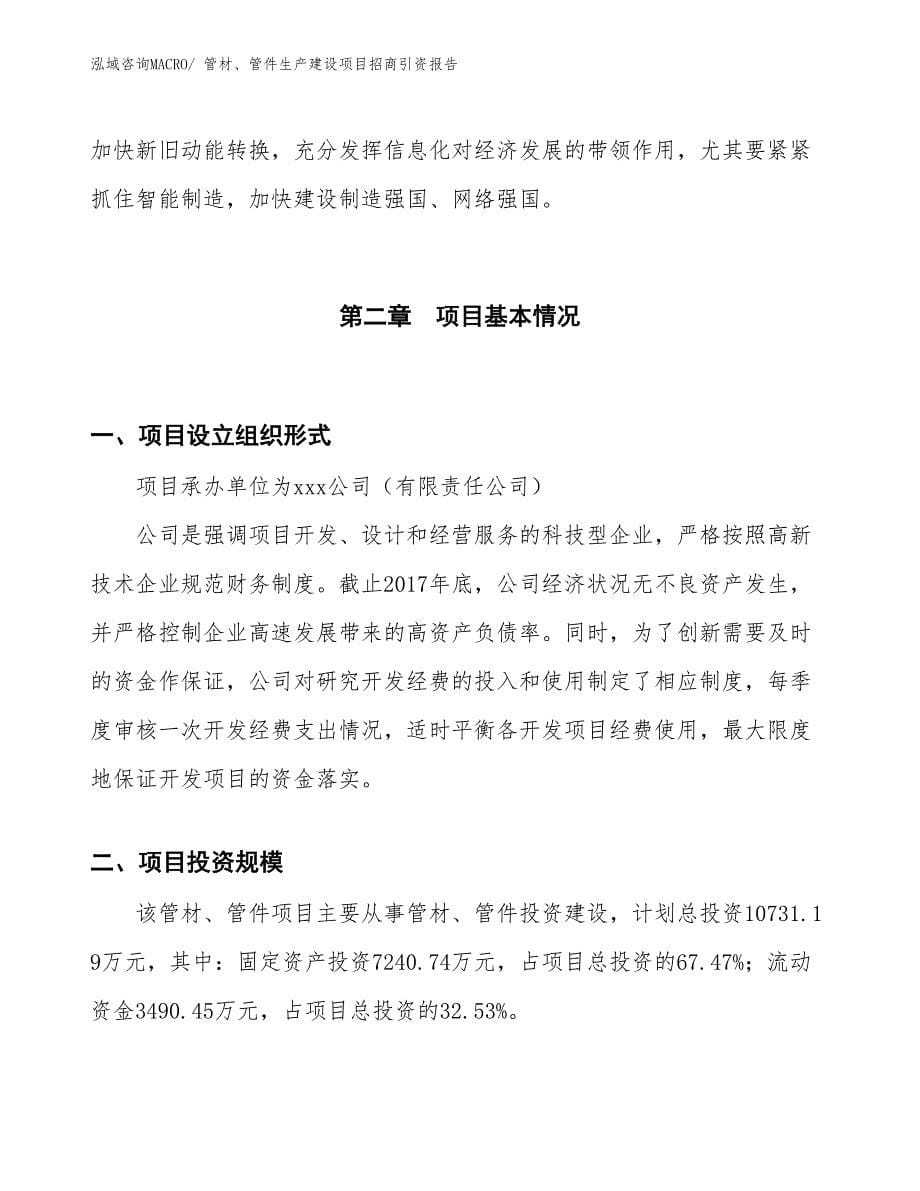 泓域咨询MACRO/ 管材、管件生产建设项目招商引资报告

加快新旧动能转换，充分发挥信息化对经济发展的带领作用，尤其要紧紧抓住智能制造，加快建设制造强国、网络强国。

第二章　项目基本情况

一、项目设立组织形式

项目承办单位为xxx公司（有限责任公司）

公司是强调项目开发、设计和经营服务的科技型企业，严格按照高新技术企业规范财务制度。截止2017年底，公司经济状况无不良资产发生，并严格控制企业高速发展带来的高资产负债率。同时，为了创新需要及时的资金作保证，公司对研究开发经费的投入和使用制定了相应制度，每季度审核一次开发经费支出情况，适时平衡各开发项目经费使用，最大限度地保证开发项目的资金落实。

二、项目投资规模

该管材、管件项目主要从事管材、管件投资建设，计划总投资10731.19万元，其中：固定资产投资7240.74万元，占项目总投资的67.47%；流动资金3490.45万元，占项目总投资的32.53%。